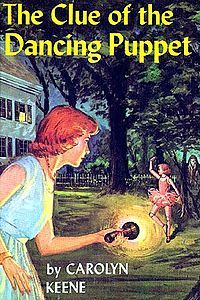 The Clue of the Dancing Puppet

by CAROLYN KEENE